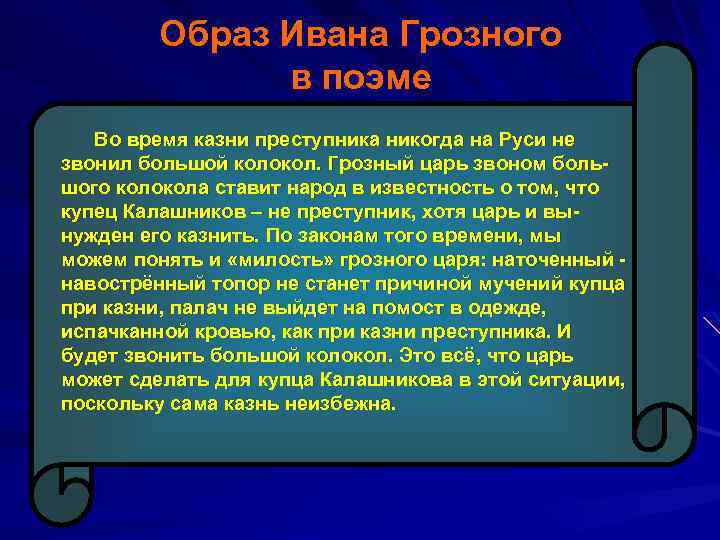 Образ Ивана Грозного в поэме

Во время казни преступника никогда на Руси не звонил большой колокол. Грозный царь звоном большого колокола ставит народ в известность о том, что купец Калашников – не преступник, хотя царь и вынужден его казнить. По законам того времени, мы можем понять и «милость» грозного царя: наточенный - навострённый топор не станет причиной мучений купца при казни, палач не выйдет на помост в одежде, испачканной кровью, как при казни преступника. И будет звонить большой колокол. Это всё, что царь может сделать для купца Калашникова в этой ситуации, поскольку сама казнь неизбежна.